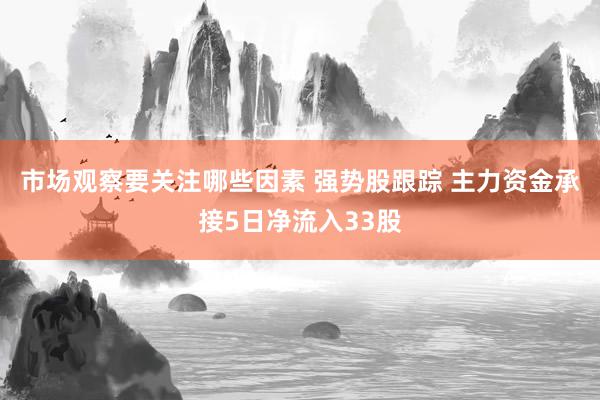 市场观察要关注哪些因素 强势股跟踪 主力资金承接5日净流入33股